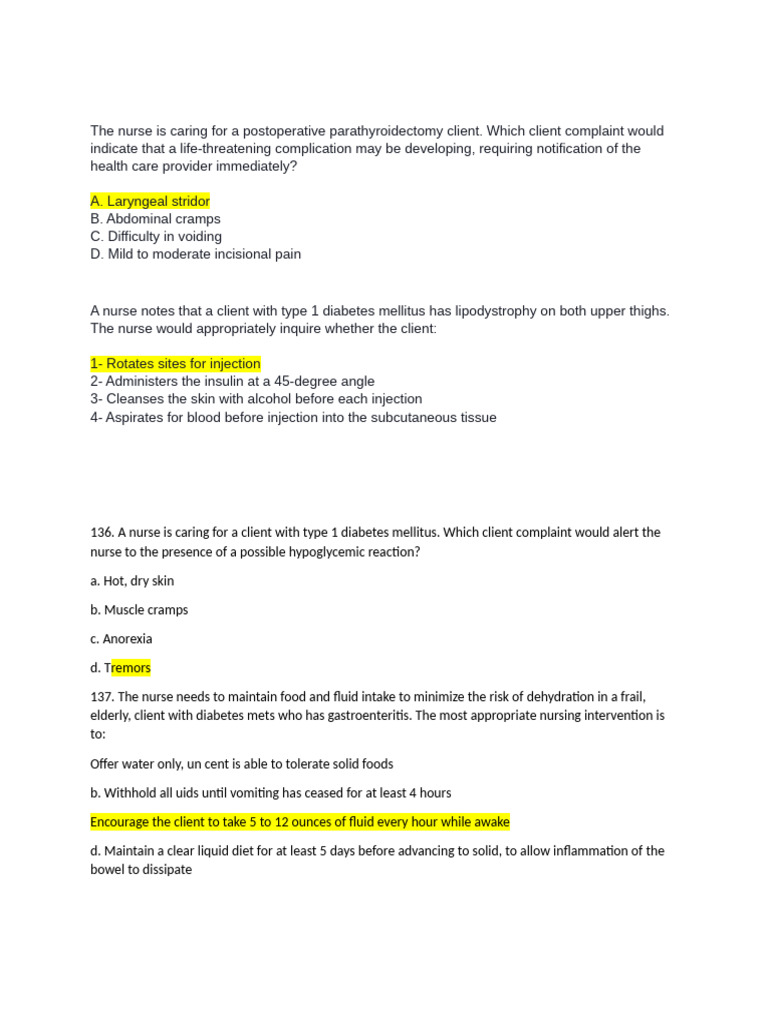 The nurse is caring for a postoperative parathyroidectomy client. Which client complaint would indicate that a life-threatening complication may be developing, requiring notification of the health care provider immediately?

A. Laryngeal stridor
B. Abdominal cramps
C. Difficulty in voiding
D. Mild to moderate incisional pain

A nurse notes that a client with type 1 diabetes mellitus has lipodystrophy on both upper thighs. The nurse would appropriately inquire whether the client:

1- Rotates sites for injection
2- Administers the insulin at a 45-degree angle
3- Cleanses the skin with alcohol before each injection
4- Aspirates for blood before injection into the subcutaneous tissue

136. A nurse is caring for a client with type 1 diabetes mellitus. Which client complaint would alert the nurse to the presence of a possible hypoglycemic reaction?

a. Hot, dry skin

b. Muscle cramps

c. Anorexia

d. Tremors

137. The nurse needs to maintain food and fluid intake to minimize the risk of dehydration in a frail, elderly, client with diabetes mets who has gastroenteritis. The most appropriate nursing intervention is to:

Offer water only, un cent is able to tolerate solid foods

b. Withhold all uids until vomiting has ceased for at least 4 hours

Encourage the client to take 5 to 12 ounces of fluid every hour while awake

d. Maintain a clear liquid diet for at least 5 days before advancing to solid, to allow inflammation of the bowel to dissipate